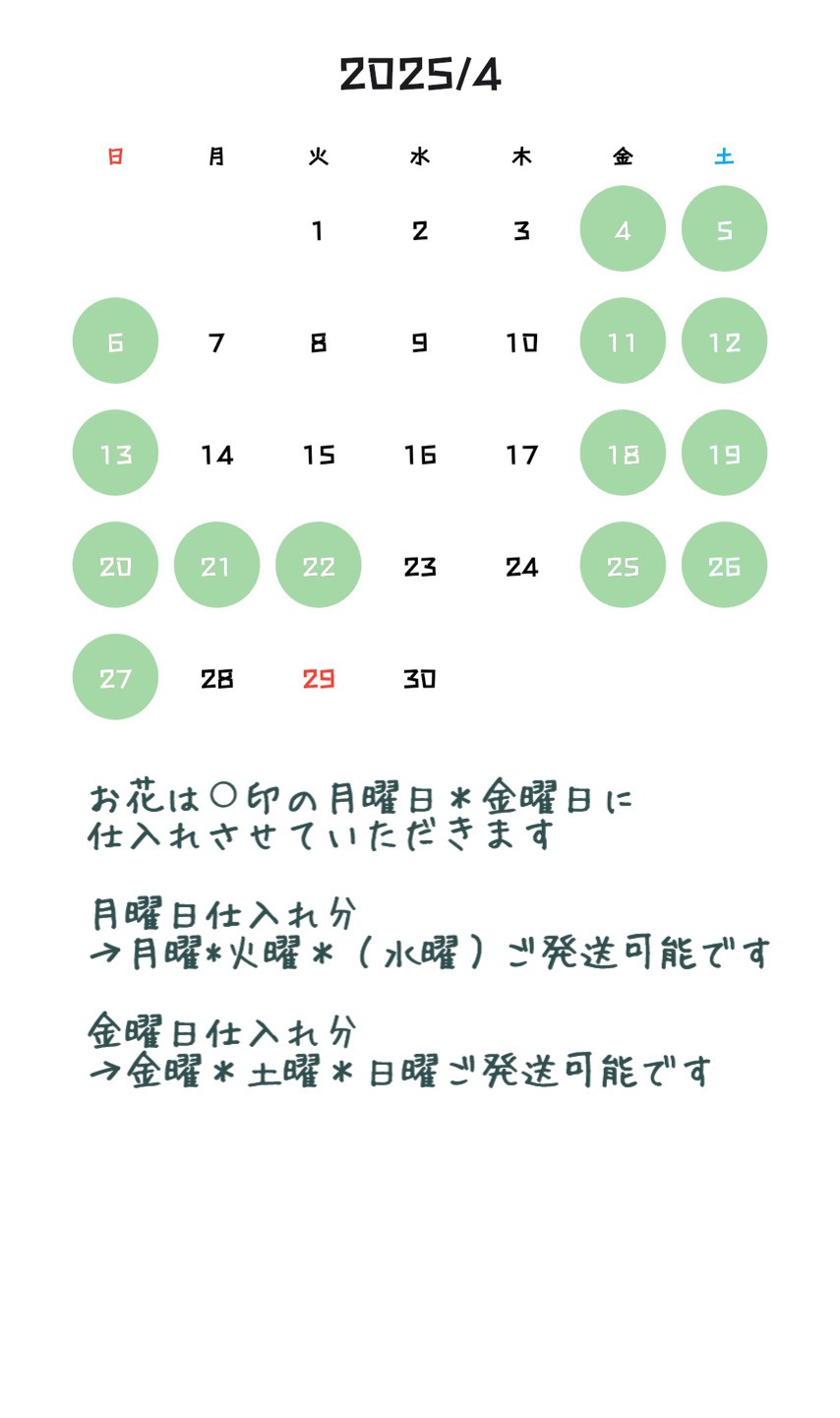 2025/4

| 日 | 月 | 火 | 水 | 木 | 金 | 土 |
|---|---|---|---|---|---|---|
| | | 1 | 2 | 3 | 4 | 5 |
| 6 | 7 | 8 | 9 | 10 | 11 | 12 |
| 13 | 14 | 15 | 16 | 17 | 18 | 19 |
| 20 | 21 | 22 | 23 | 24 | 25 | 26 |
| 27 | 28 | 29 | 30 | | | |

お花は○印の月曜日＊金曜日に
仕入れさせていただきます

月曜日仕入れ分
→月曜＊火曜＊（水曜）ご発送可能です

金曜日仕入れ分
→金曜＊土曜＊日曜ご発送可能です